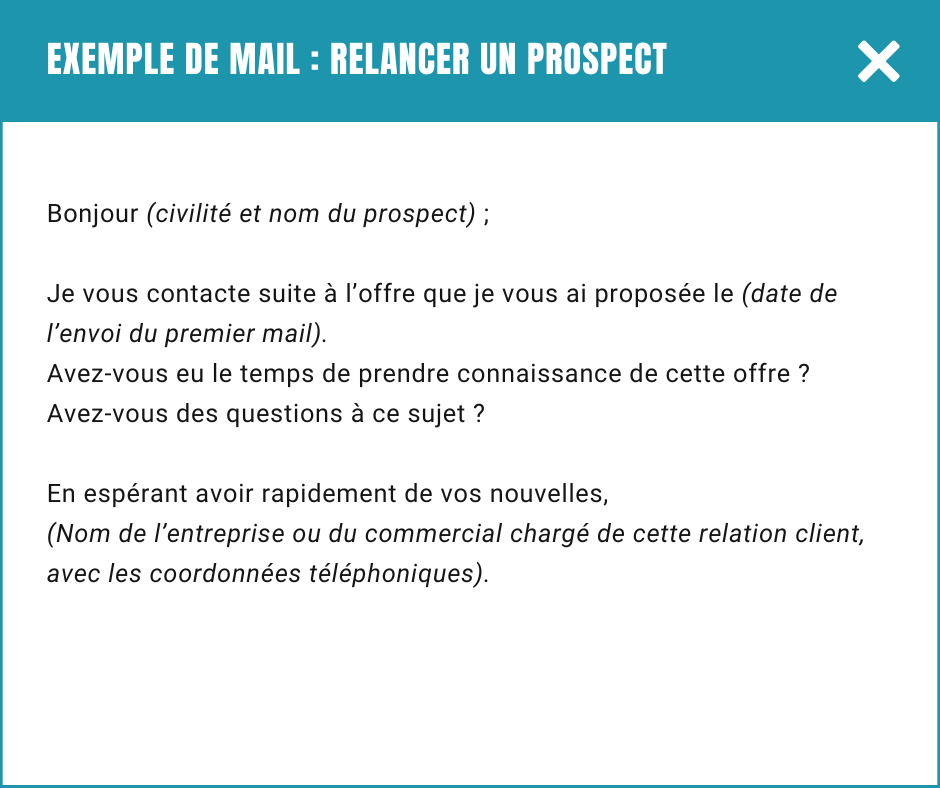 EXEMPLE DE MAIL : RELANCER UN PROSPECT

Bonjour (civilité et nom du prospect) ;

Je vous contacte suite à l'offre que je vous ai proposée le (date de l'envoi du premier mail).
Avez-vous eu le temps de prendre connaissance de cette offre ?
Avez-vous des questions à ce sujet ?

En espérant avoir rapidement de vos nouvelles,
(Nom de l'entreprise ou du commercial chargé de cette relation client, avec les coordonnées téléphoniques).